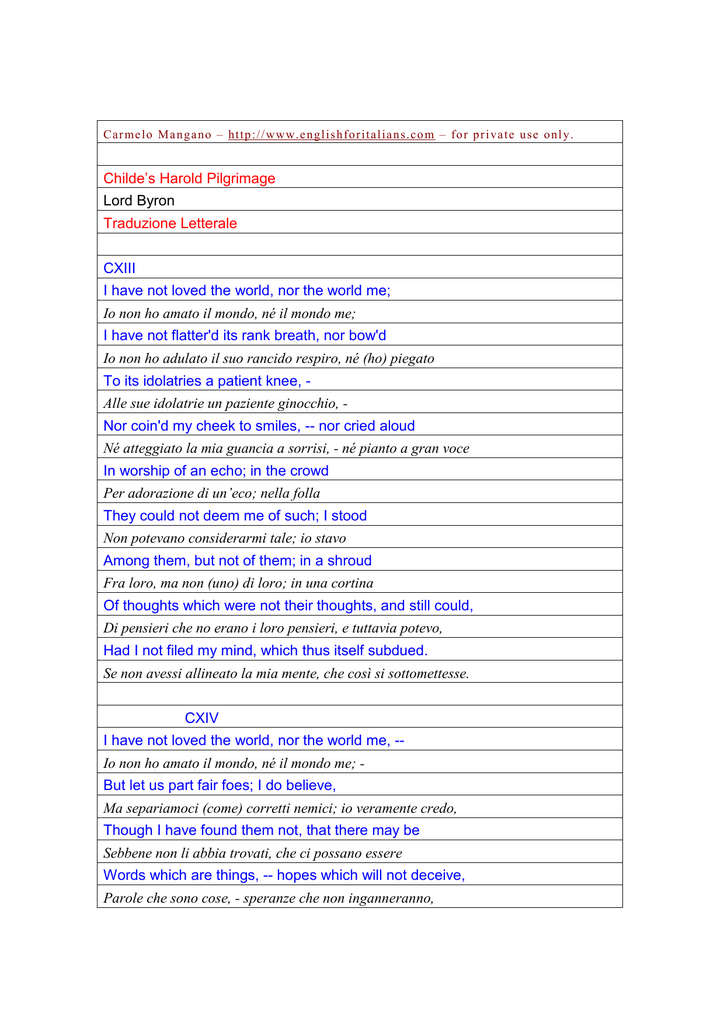 Carmelo Mangano – http://www.englishforitalians.com – for private use only.

Childe's Harold Pilgrimage

Lord Byron

Traduzione Letterale

CXIII

I have not loved the world, nor the world me;

Io non ho amato il mondo, né il mondo me;

I have not flatter'd its rank breath, nor bow'd

Io non ho adulato il suo rancido respiro, né (ho) piegato

To its idolatries a patient knee, -

Alle sue idolatrie un paziente ginocchio, -

Nor coin'd my cheek to smiles, -- nor cried aloud

Né atteggiato la mia guancia a sorrisi, - né pianto a gran voce

In worship of an echo; in the crowd

Per adorazione di un'eco; nella folla

They could not deem me of such; I stood

Non potevano considerarmi tale; io stavo

Among them, but not of them; in a shroud

Fra loro, ma non (uno) di loro; in una cortina

Of thoughts which were not their thoughts, and still could,

Di pensieri che no erano i loro pensieri, e tuttavia potevo,

Had I not filed my mind, which thus itself subdued.

Se non avessi allineato la mia mente, che così si sottomettesse.

CXIV

I have not loved the world, nor the world me, --

Io non ho amato il mondo, né il mondo me; -

But let us part fair foes; I do believe,

Ma separiamoci (come) corretti nemici; io veramente credo,

Though I have found them not, that there may be

Sebbene non li abbia trovati, che ci possano essere

Words which are things, -- hopes which will not deceive,

Parole che sono cose, - speranze che non inganneranno,